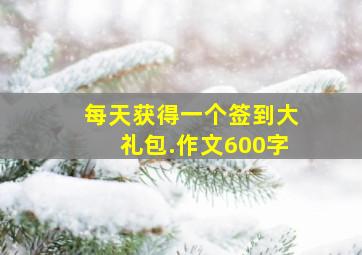 每天获得一个签到大礼包.作文600字